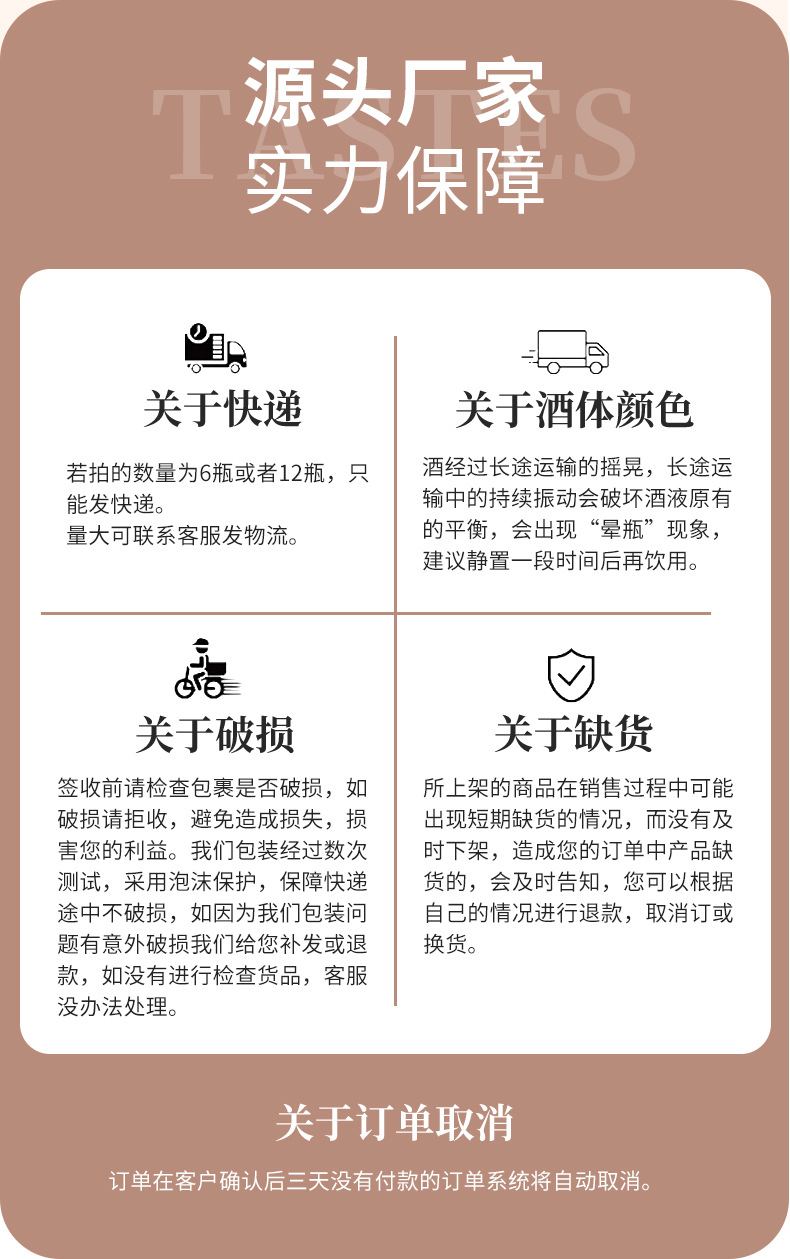 TASTES
源头厂家
实力保障

关于快递

若拍的数量为6瓶或者12瓶，只能发快递。
量大可联系客服发物流。

关于酒体颜色

酒经过长途运输的摇晃，长途运输中的持续振动会破坏酒液原有的平衡，会出现“晕瓶”现象，建议静置一段时间后再饮用。

关于破损

签收前请检查包裹是否破损，如破损请拒收，避免造成损失，损害您的利益。我们包装经过数次测试，采用泡沫保护，保障快递途中不破损，如因为我们包装问题有意外破损我们给您补发或退款，如没有进行检查货品，客服没办法处理。

关于缺货

所上架的商品在销售过程中可能出现短期缺货的情况，而没有及时下架，造成您的订单中产品缺货的，会及时告知，您可以根据自己的情况进行退款，取消订或换货。

关于订单取消

订单在客户确认后三天没有付款的订单系统将自动取消。